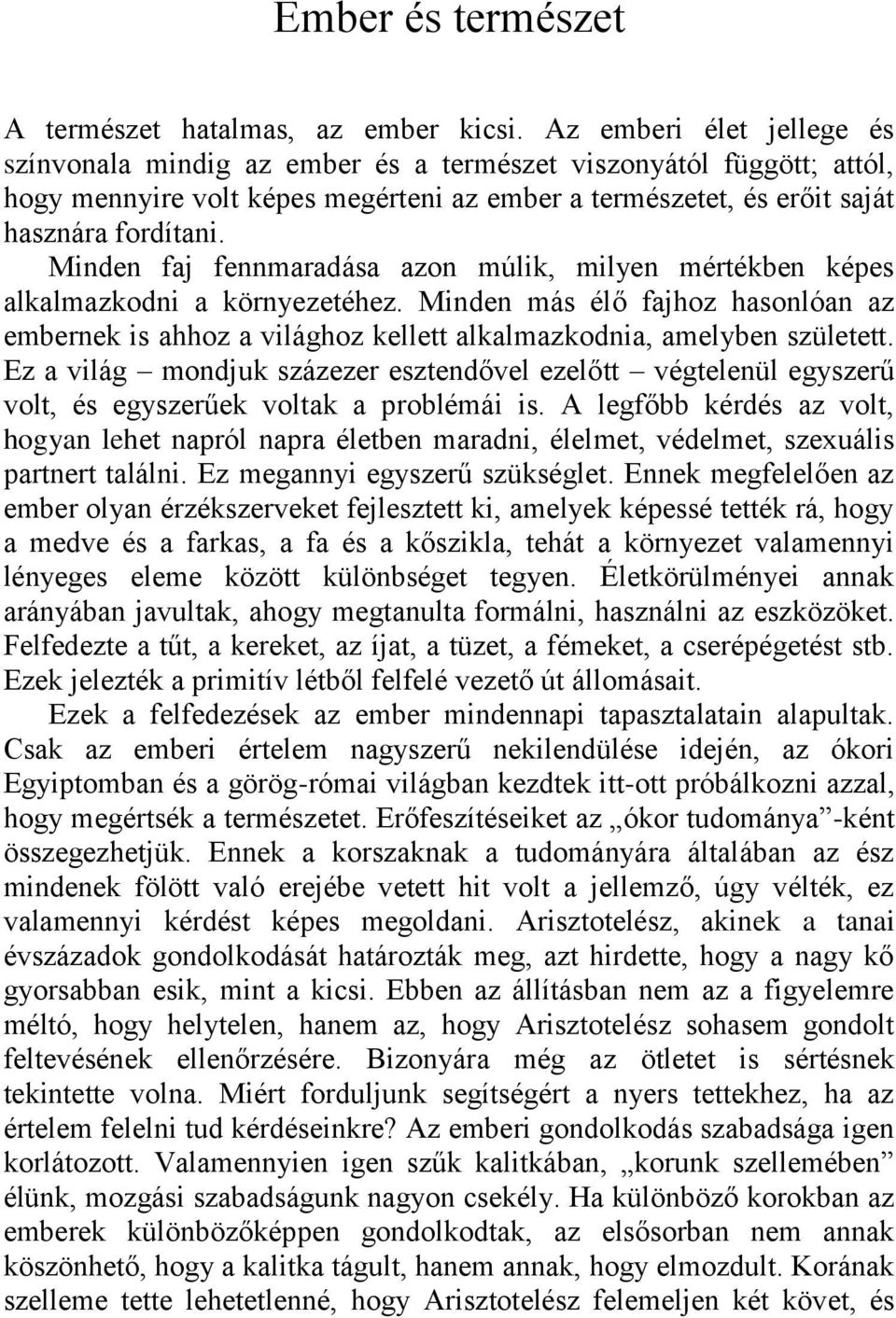 Ember és természet

A természet hatalmas, az ember kicsi. Az emberi élet jellege és színvonala mindig az ember és a természet viszonyától függött; attól, hogy mennyire volt képes megérteni az ember a természetet, és erőit saját hasznára fordítani.

Minden faj fennmaradása azon múlik, milyen mértékben képes alkalmazkodni a környezetéhez. Minden más élő fajhoz hasonlóan az embernek is ahhoz a világhoz kellett alkalmazkodnia, amelyben született. Ez a világ – mondjuk százezer esztendővel ezelőtt – végtelenül egyszerű volt, és egyszerűek voltak a problémái is. A legfőbb kérdés az volt, hogyan lehet napról napra életben maradni, élelmet, védelmet, szexuális partnert találni. Ez megannyi egyszerű szükséglet. Ennek megfelelően az ember olyan érzékszerveket fejlesztett ki, amelyek képessé tették rá, hogy a medve és a farkas, a fa és a kőszikla, tehát a környezet valamennyi lényeges eleme között különbséget tegyen. Életkörülményei annak arányában javultak, ahogy megtanulta formálni, használni az eszközöket. Felfedezte a tűt, a kereket, az íjat, a tüzet, a fémeket, a cserépégetést stb. Ezek jelezték a primitív létből felfelé vezető út állomásait.

Ezek a felfedezések az ember mindennapi tapasztalatain alapultak. Csak az emberi értelem nagyszerű nekilendülése idején, az ókori Egyiptomban és a görög-római világban kezdtek itt-ott próbálkozni azzal, hogy megértsék a természetet. Erőfeszítéseiket az „ókor tudománya”-ként összegezhetjük. Ennek a korszaknak a tudományára általában az ész mindenek fölött való erejébe vetett hit volt a jellemző, úgy vélték, ez valamennyi kérdést képes megoldani. Arisztotelész, akinek a tanai évszázadok gondolkodását határozták meg, azt hirdette, hogy a nagy kő gyorsabban esik, mint a kicsi. Ebben az állításban nem az a figyelemre méltó, hogy helytelen, hanem az, hogy Arisztotelész sohasem gondolt feltevésének ellenőrzésére. Bizonyára még az ötletet is sértésnek tekintette volna. Miért forduljunk segítségért a nyers tettekhez, ha az értelem felelni tud kérdéseinkre? Az emberi gondolkodás szabadsága igen korlátozott. Valamennyien igen szűk kalitkában, „korunk szellemében” élünk, mozgási szabadságunk nagyon csekély. Ha különböző korokban az emberek különbözőképpen gondolkodtak, az elsősorban nem annak köszönhető, hogy a kalitka tágult, hanem annak, hogy elmozdult. Korának szelleme tette lehetetlenné, hogy Arisztotelész felemeljen két követ, és